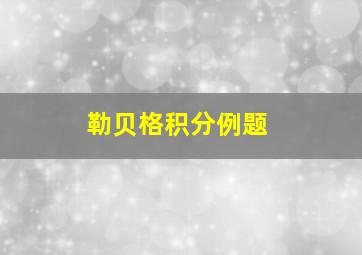 勒贝格积分例题